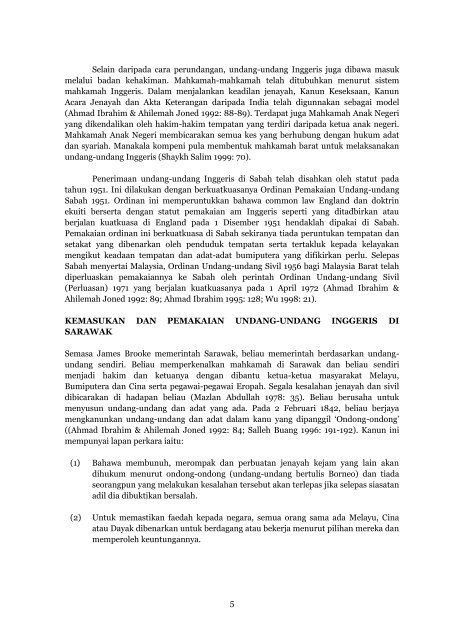 Selain daripada cara perundangan, undang-undang Inggeris juga dibawa masuk melalui badan kehakiman. Mahkamah-mahkamah telah ditubuhkan menurut sistem mahkamah Inggeris. Dalam menjalankan keadilan jenayah, Kanun Keseksaan, Kanun Acara Jenayah dan Akta Keterangan daripada India telah digunnakan sebagai model (Ahmad Ibrahim & Ahilemah Joned 1992: 88-89). Terdapat juga Mahkamah Anak Negeri yang dikendalikan oleh hakim-hakim tempatan yang terdiri daripada ketua anak negeri. Mahkamah Anak Negeri membicarakan semua kes yang berhubung dengan hukum adat dan syariah. Manakala kompeni pula membentuk mahkamah barat untuk melaksanakan undang-undang Inggeris (Shaykh Salim 1999: 70).

Penerimaan undang-undang Inggeris di Sabah telah disahkan oleh statut pada tahun 1951. Ini dilakukan dengan berkuatkuasanya Ordinan Pemakaian Undang-undang Sabah 1951. Ordinan ini memperuntukkan bahawa common law England dan doktrin ekuiti berserta dengan statut pemakaian am Inggeris seperti yang ditadbirkan atau berjalan kuatkuasa di England pada 1 Disember 1951 hendaklah dipakai di Sabah. Pemakaian ordinan ini berkuatkuasa di Sabah sekiranya tiada peruntukan tempatan dan setakat yang dibenarkan oleh penduduk tempatan serta tertakluk kepada kelayakan mengikut keadaan tempatan dan adat-adat bumiputera yang difikirkan perlu. Selepas Sabah menyertai Malaysia, Ordinan Undang-undang Sivil 1956 bagi Malaysia Barat telah diperluaskan pemakaiannya ke Sabah oleh perintah Ordinan Undang-undang Sivil (Perluasan) 1971 yang berjalan kuatkuasanya pada 1 April 1972 (Ahmad Ibrahim & Ahilemah Joned 1992: 89; Ahmad Ibrahim 1995: 128; Wu 1998: 21).

KEMASUKAN DAN PEMAKAIAN UNDANG-UNDANG INGGERIS DI SARAWAK

Semasa James Brooke memerintah Sarawak, beliau memerintah berdasarkan undang-undang sendiri. Beliau memperkenalkan mahkamah di Sarawak dan beliau sendiri menjadi hakim dan ketuanya dengan dibantu ketua-ketua masyarakat Melayu, Bumiputera dan Cina serta pegawai-pegawai Eropah. Segala kesalahan jenayah dan sivil dibicarakan di hadapan beliau (Mazlan Abdullah 1978: 35). Beliau berusaha untuk menyusun undang-undang dan adat yang ada. Pada 2 Februari 1842, beliau berjaya mengkanunkan undang-undang dan adat dalam kanu yang dipanggil 'Ondong-ondong' ((Ahmad Ibrahim & Ahilemah Joned 1992: 84; Salleh Buang 1996: 191-192). Kanun ini mempunyai lapan perkara iaitu:

(1) Bahawa membunuh, merompak dan perbuatan jenayah kejam yang lain akan dihukum menurut ondong-ondong (undang-undang bertulis Borneo) dan tiada seorangpun yang melakukan kesalahan tersebut akan terlepas jika selepas siasatan adil dia dibuktikan bersalah.

(2) Untuk memastikan faedah kepada negara, semua orang sama ada Melayu, Cina atau Dayak dibenarkan untuk berdagang atau bekerja menurut pilihan mereka dan memperoleh keuntungannya.

5